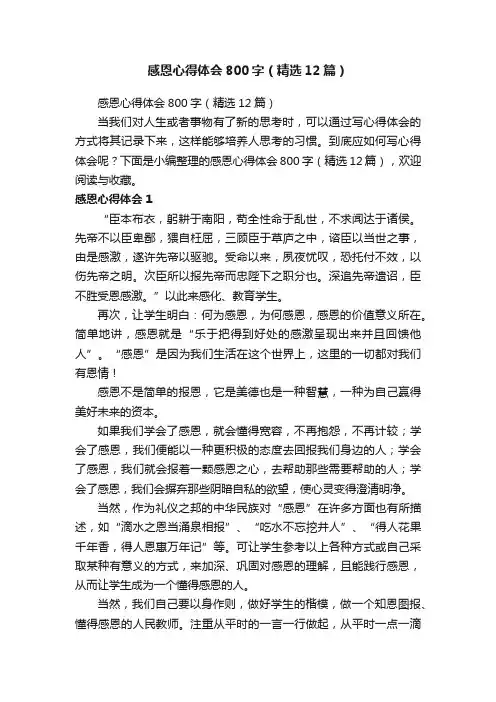 感恩心得体会800字（精选12篇）

感恩心得体会800字（精选12篇）

当我们对人生或者事物有了新的思考时，可以通过写心得体会的方式将其记录下来，这样能够培养人思考的习惯。到底应如何写心得体会呢？下面是小编整理的感恩心得体会800字（精选12篇），欢迎阅读与收藏。

感恩心得体会1

“臣本布衣，躬耕于南阳，苟全性命于乱世，不求闻达于诸侯。先帝不以臣卑鄙，猥自枉屈，三顾臣于草庐之中，谘臣以当世之事，由是感激，遂许先帝以驱驰。受命以来，夙夜忧叹，恐托付不效，以伤先帝之明。次臣所以报先帝而忠陛下之职分也。深追先帝遗诏，臣不胜受恩感激。”以此来感化、教育学生。

再次，让学生明白：何为感恩，为何感恩，感恩的价值意义所在。简单地讲，感恩就是“乐于把得到好处的感激呈现出来并且回馈他人”。“感恩”是因为我们生活在这个世界上，这里的一切都对我们有恩情！

感恩不是简单的报恩，它是美德也是一种智慧，一种为自己赢得美好未来的资本。

如果我们学会了感恩，就会懂得宽容，不再抱怨，不再计较；学会了感恩，我们便能以一种更积极的态度去回报我们身边的人；学会了感恩，我们就会报着一颗感恩之心，去帮助那些需要帮助的人；学会了感恩，我们会摒弃那些阴暗自私的欲望，使心灵变得澄清明净。

当然，作为礼仪之邦的中华民族对“感恩”在许多方面也有所描述，如“滴水之恩当涌泉相报”、“吃水不忘挖井人”、“得人花果千年香，得人恩惠万年记”等。可让学生参考以上各种方式或自己采取某种有意义的方式，来加深、巩固对感恩的理解，且能践行感恩，从而让学生成为一个懂得感恩的人。

当然，我们自己要以身作则，做好学生的楷模，做一个知恩图报、懂得感恩的人民教师。注重从平时的一言一行做起，从平时一点一滴